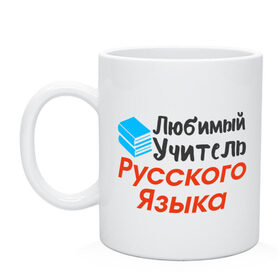 Любимый Учитель Русского Языка